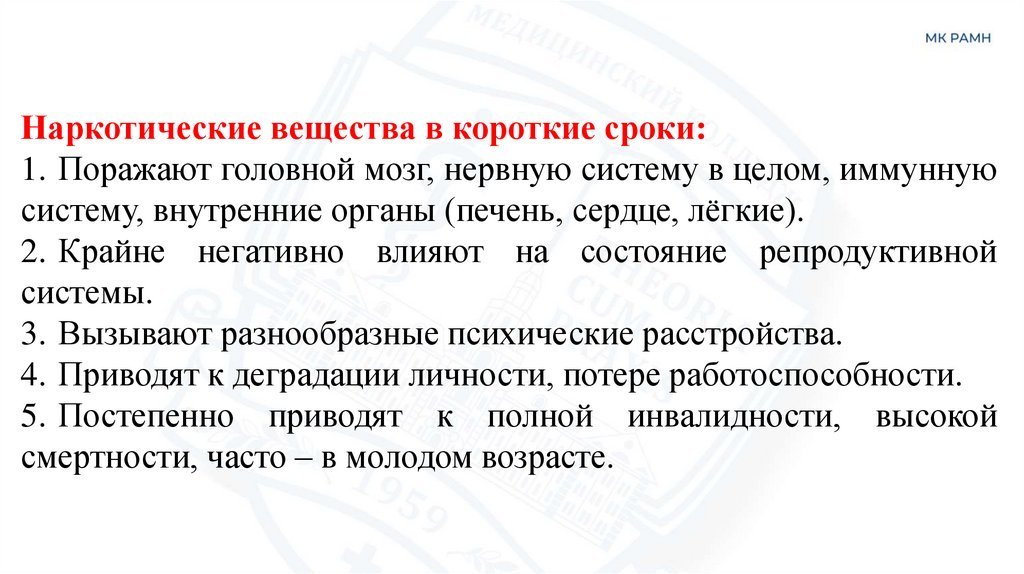 МК РАМН

Наркотические вещества в короткие сроки:
1. Поражают головной мозг, нервную систему в целом, иммунную систему, внутренние органы (печень, сердце, лёгкие).
2. Крайне негативно влияют на состояние репродуктивной системы.
3. Вызывают разнообразные психические расстройства.
4. Приводят к деградации личности, потере работоспособности.
5. Постепенно приводят к полной инвалидности, высокой смертности, часто – в молодом возрасте.